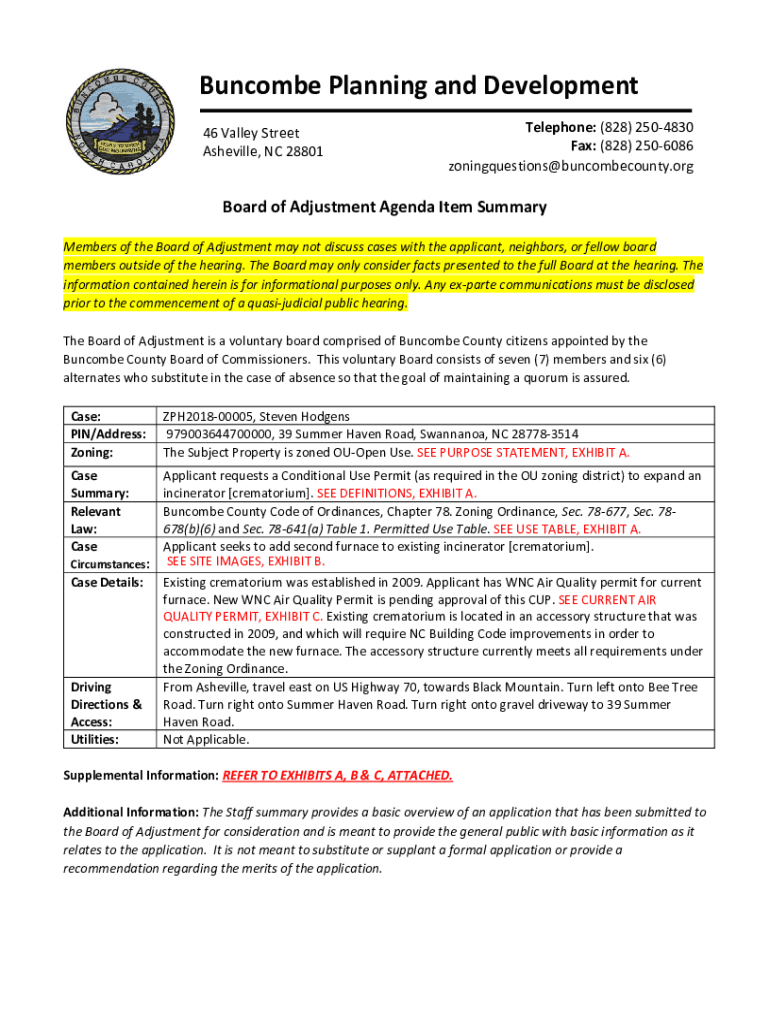 Buncombe Planning and Development

46 Valley Street
Asheville, NC 28801

Telephone: (828) 250-4830
Fax: (828) 250-6086
zoningquestions@buncombecounty.org

Board of Adjustment Agenda Item Summary

Members of the Board of Adjustment may not discuss cases with the applicant, neighbors, or fellow board members outside of the hearing. The Board may only consider facts presented to the full Board at the hearing. The information contained herein is for informational purposes only. Any ex-parte communications must be disclosed prior to the commencement of a quasi-judicial public hearing.

The Board of Adjustment is a voluntary board comprised of Buncombe County citizens appointed by the Buncombe County Board of Commissioners. This voluntary Board consists of seven (7) members and six (6) alternates who substitute in the case of absence so that the goal of maintaining a quorum is assured.

| | |
|---|---|
| Case: | ZPH2018-00005, Steven Hodgens |
| PIN/Address: | 979003644700000, 39 Summer Haven Road, Swannanoa, NC 28778-3514 |
| Zoning: | The Subject Property is zoned OU-Open Use. SEE PURPOSE STATEMENT, EXHIBIT A. |
| Case Summary: | Applicant requests a Conditional Use Permit (as required in the OU zoning district) to expand an incinerator [crematorium]. SEE DEFINITIONS, EXHIBIT A. |
| Relevant Law: | Buncombe County Code of Ordinances, Chapter 78. Zoning Ordinance, Sec. 78-677, Sec. 78-678(b)(6) and Sec. 78-641(a) Table 1. Permitted Use Table. SEE USE TABLE, EXHIBIT A. |
| Case Circumstances: | Applicant seeks to add second furnace to existing incinerator [crematorium]. SEE SITE IMAGES, EXHIBIT B. |
| Case Details: | Existing crematorium was established in 2009. Applicant has WNC Air Quality permit for current furnace. New WNC Air Quality Permit is pending approval of this CUP. SEE CURRENT AIR QUALITY PERMIT, EXHIBIT C. Existing crematorium is located in an accessory structure that was constructed in 2009, and which will require NC Building Code improvements in order to accommodate the new furnace. The accessory structure currently meets all requirements under the Zoning Ordinance. |
| Driving Directions & Access: | From Asheville, travel east on US Highway 70, towards Black Mountain. Turn left onto Bee Tree Road. Turn right onto Summer Haven Road. Turn right onto gravel driveway to 39 Summer Haven Road. |
| Utilities: | Not Applicable. |

Supplemental Information: REFER TO EXHIBITS A, B & C, ATTACHED.

Additional Information: The Staff summary provides a basic overview of an application that has been submitted to the Board of Adjustment for consideration and is meant to provide the general public with basic information as it relates to the application. It is not meant to substitute or supplant a formal application or provide a recommendation regarding the merits of the application.